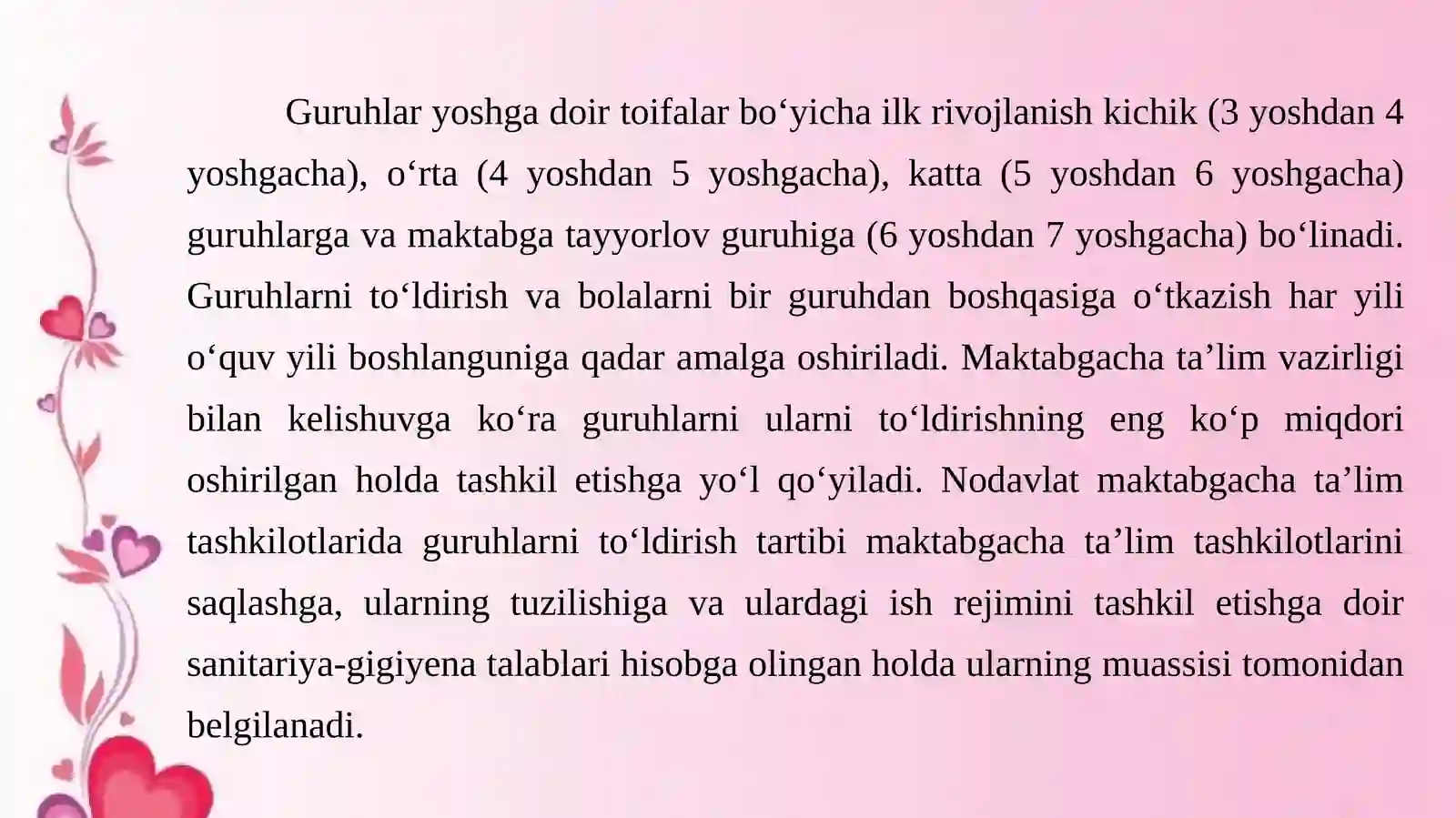 Guruhlar yoshga doir toifalar bo‘yicha ilk rivojlanish kichik (3 yoshdan 4 yoshgacha), o‘rta (4 yoshdan 5 yoshgacha), katta (5 yoshdan 6 yoshgacha) guruhlarga va maktabga tayyorlov guruhiga (6 yoshdan 7 yoshgacha) bo‘linadi. Guruhlarni to‘ldirish va bolalarni bir guruhdan boshqasiga o‘tkazish har yili o‘quv yili boshlanguniga qadar amalga oshiriladi. Maktabgacha ta’lim vazirligi bilan kelishuvga ko‘ra guruhlarni ularni to‘ldirishning eng ko‘p miqdori oshirilgan holda tashkil etishga yo‘l qo‘yiladi. Nodavlat maktabgacha ta’lim tashkilotlarida guruhlarni to‘ldirish tartibi maktabgacha ta’lim tashkilotlarini saqlashga, ularning tuzilishiga va ulardagi ish rejimini tashkil etishga doir sanitariya-gigiyena talablari hisobga olingan holda ularning muassisi tomonidan belgilanadi.